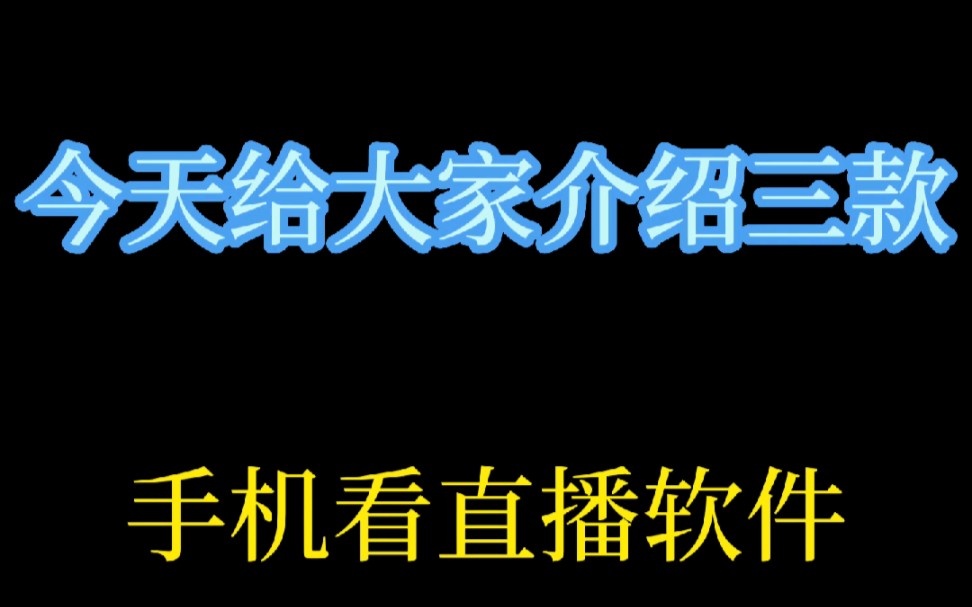 今天给大家介绍三款

手机看直播软件